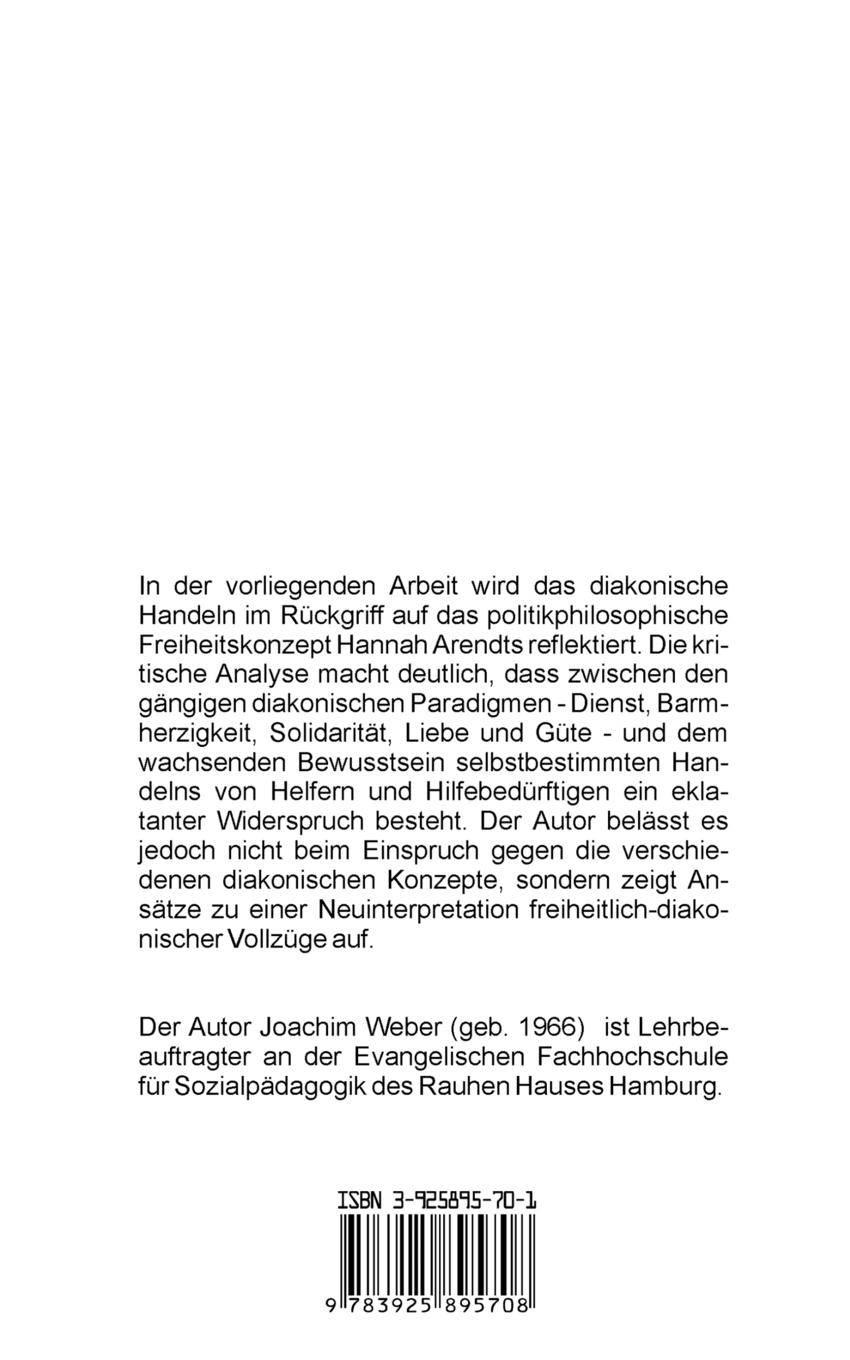 In der vorliegenden Arbeit wird das diakonische Handeln im Rückgriff auf das politikphilosophische Freiheitskonzept Hannah Arendts reflektiert. Die kritische Analyse macht deutlich, dass zwischen den gängigen diakonischen Paradigmen - Dienst, Barmherzigkeit, Solidarität, Liebe und Güte - und dem wachsenden Bewusstsein selbstbestimmten Handelns von Helfern und Hilfebedürftigen ein eklatanter Widerspruch besteht. Der Autor belässt es jedoch nicht beim Einspruch gegen die verschiedenen diakonischen Konzepte, sondern zeigt Ansätze zu einer Neuinterpretation freiheitlich-diakonischer Vollzüge auf.

Der Autor Joachim Weber (geb. 1966) ist Lehrbeauftragter an der Evangelischen Fachhochschule für Sozialpädagogik des Rauhen Hauses Hamburg.

ISBN 3-925895-70-1

9 783925 895708